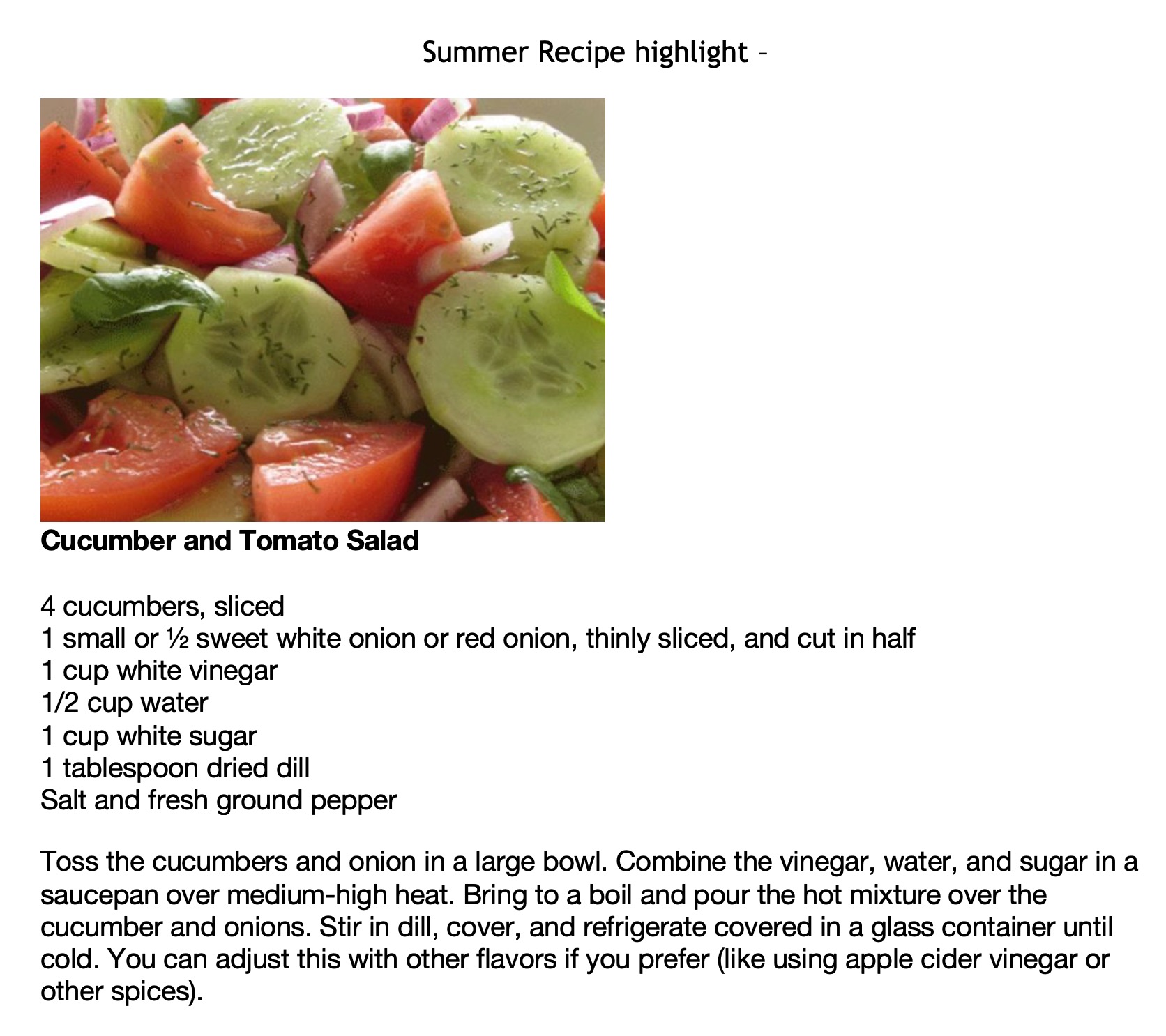 Summer Recipe highlight –

**Cucumber and Tomato Salad**

4 cucumbers, sliced
1 small or ½ sweet white onion or red onion, thinly sliced, and cut in half
1 cup white vinegar
1/2 cup water
1 cup white sugar
1 tablespoon dried dill
Salt and fresh ground pepper

Toss the cucumbers and onion in a large bowl. Combine the vinegar, water, and sugar in a saucepan over medium-high heat. Bring to a boil and pour the hot mixture over the cucumber and onions. Stir in dill, cover, and refrigerate covered in a glass container until cold. You can adjust this with other flavors if you prefer (like using apple cider vinegar or other spices).